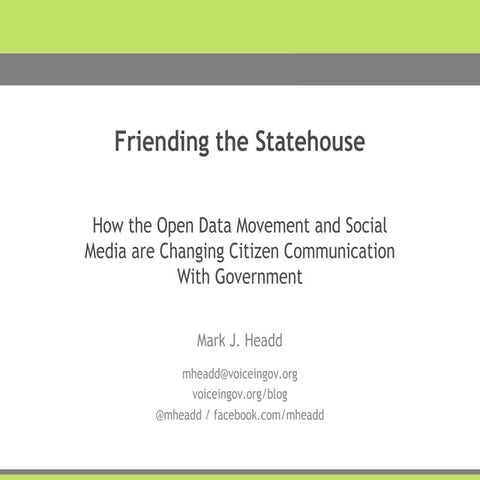 Friending the Statehouse

How the Open Data Movement and Social Media are Changing Citizen Communication With Government

Mark J. Headd

mheadd@voiceingov.org
voiceingov.org/blog
@mheadd / facebook.com/mheadd